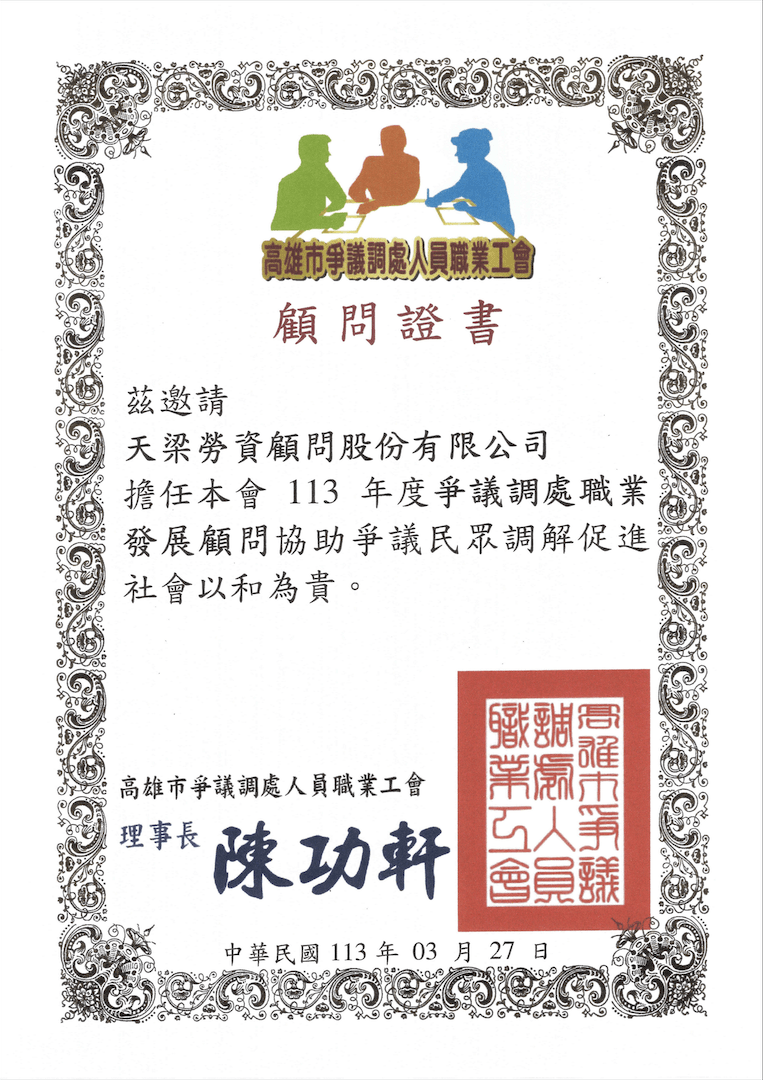 高雄市爭議調處人員職業工會

顧問證書

茲邀請

天梁勞資顧問股份有限公司

擔任本會113年度爭議調處職業發展顧問協助爭議民眾調解促進社會以和為貴。

高雄市爭議調處人員職業工會

理事長 陳功軒

高雄市爭議調處人員職業工會

中華民國113年03月27日